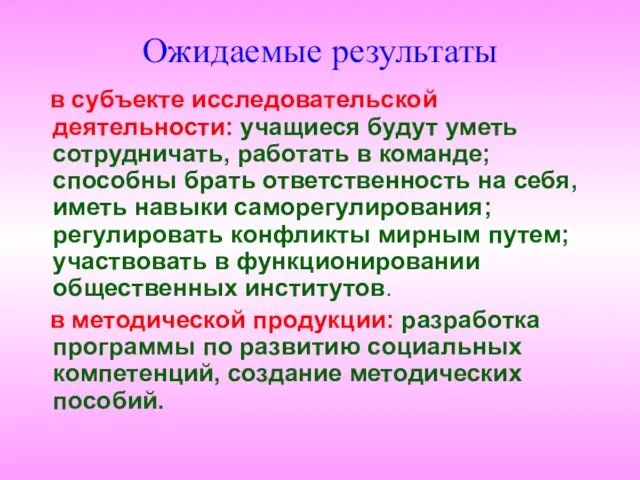 Ожидаемые результаты

в субъекте исследовательской деятельности: учащиеся будут уметь сотрудничать, работать в команде; способны брать ответственность на себя, иметь навыки саморегулирования; регулировать конфликты мирным путем; участвовать в функционировании общественных институтов.

в методической продукции: разработка программы по развитию социальных компетенций, создание методических пособий.